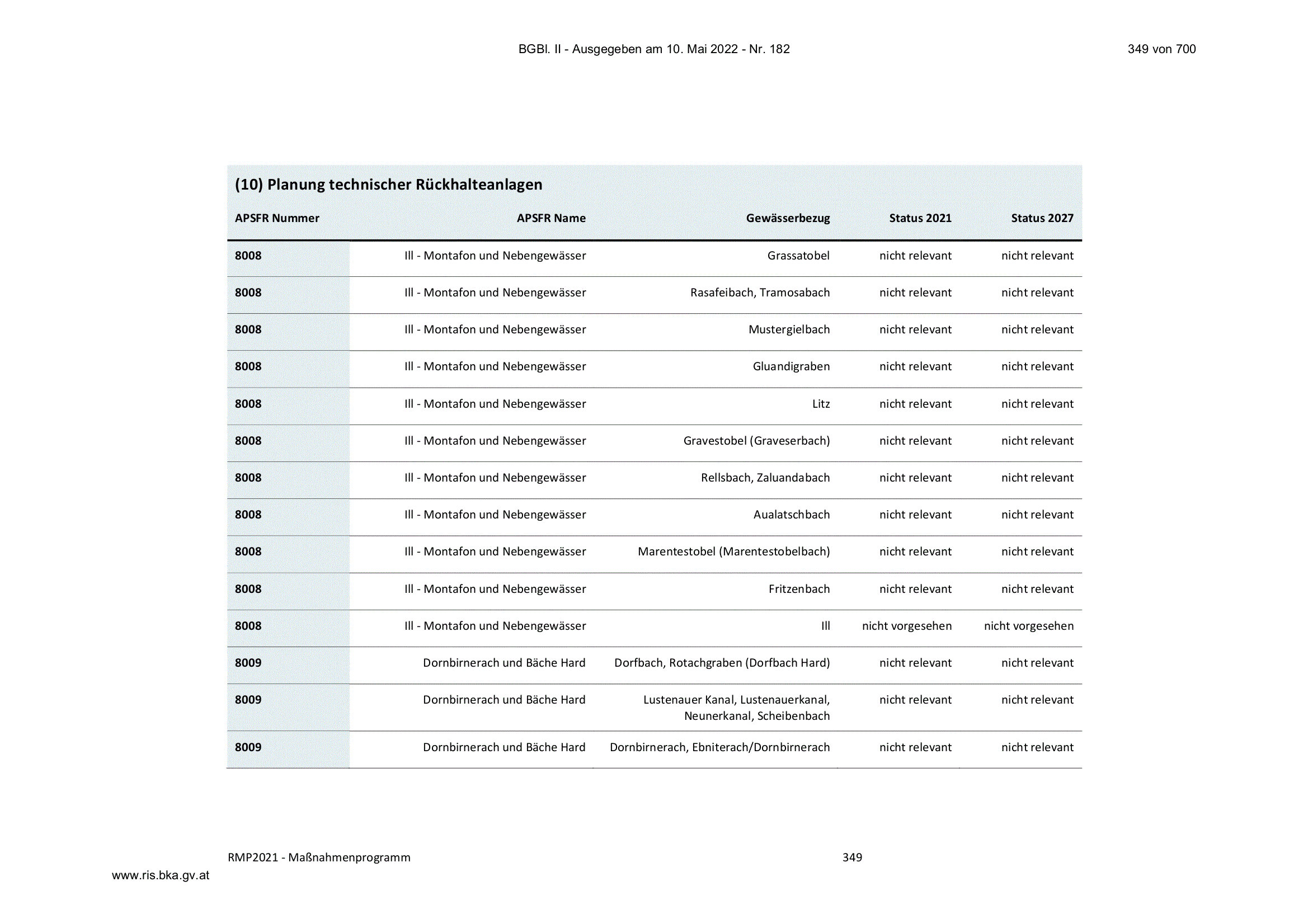 BGBl. II - Ausgegeben am 10. Mai 2022 - Nr. 182

349 von 700

(10) Planung technischer Rückhalteanlagen

| APSFR Nummer | APSFR Name | Gewässerbezug | Status 2021 | Status 2027 |
|---|---|---|---|---|
| 8008 | Ill - Montafon und Nebengewässer | Grassatobel | nicht relevant | nicht relevant |
| 8008 | Ill - Montafon und Nebengewässer | Rasafeibach, Tramosabach | nicht relevant | nicht relevant |
| 8008 | Ill - Montafon und Nebengewässer | Mustergielbach | nicht relevant | nicht relevant |
| 8008 | Ill - Montafon und Nebengewässer | Gluandigraben | nicht relevant | nicht relevant |
| 8008 | Ill - Montafon und Nebengewässer | Litz | nicht relevant | nicht relevant |
| 8008 | Ill - Montafon und Nebengewässer | Gravestobel (Graveserbach) | nicht relevant | nicht relevant |
| 8008 | Ill - Montafon und Nebengewässer | Rellsbach, Zaluandabach | nicht relevant | nicht relevant |
| 8008 | Ill - Montafon und Nebengewässer | Aualatschbach | nicht relevant | nicht relevant |
| 8008 | Ill - Montafon und Nebengewässer | Marentestobel (Marentestobelbach) | nicht relevant | nicht relevant |
| 8008 | Ill - Montafon und Nebengewässer | Fritzenbach | nicht relevant | nicht relevant |
| 8008 | Ill - Montafon und Nebengewässer | Ill | nicht vorgesehen | nicht vorgesehen |
| 8009 | Dornbirnerach und Bäche Hard | Dorfbach, Rotachgraben (Dorfbach Hard) | nicht relevant | nicht relevant |
| 8009 | Dornbirnerach und Bäche Hard | Lustenauer Kanal, Lustenauerkanal, Neunerkanal, Scheibenbach | nicht relevant | nicht relevant |
| 8009 | Dornbirnerach und Bäche Hard | Dornbirnerach, Ebniterach/Dornbirnerach | nicht relevant | nicht relevant |

RMP2021 - Maßnahmenprogramm

349

www.ris.bka.gv.at